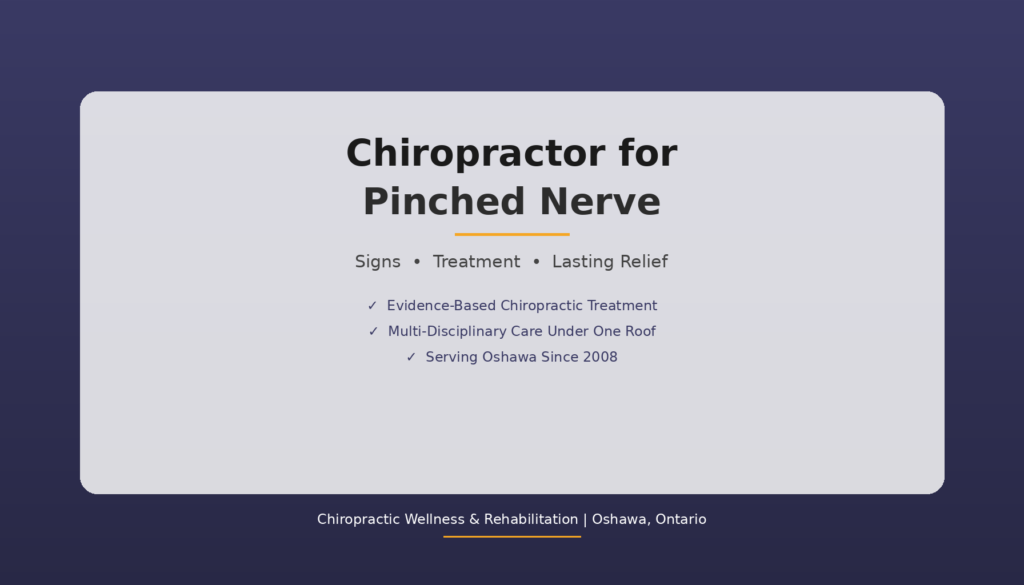 Chiropractor for Pinched Nerve

Signs • Treatment • Lasting Relief

✓ Evidence-Based Chiropractic Treatment
✓ Multi-Disciplinary Care Under One Roof
✓ Serving Oshawa Since 2008

Chiropractic Wellness & Rehabilitation | Oshawa, Ontario